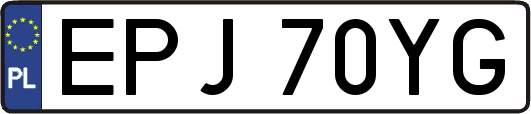 PL
EPJ 70YG